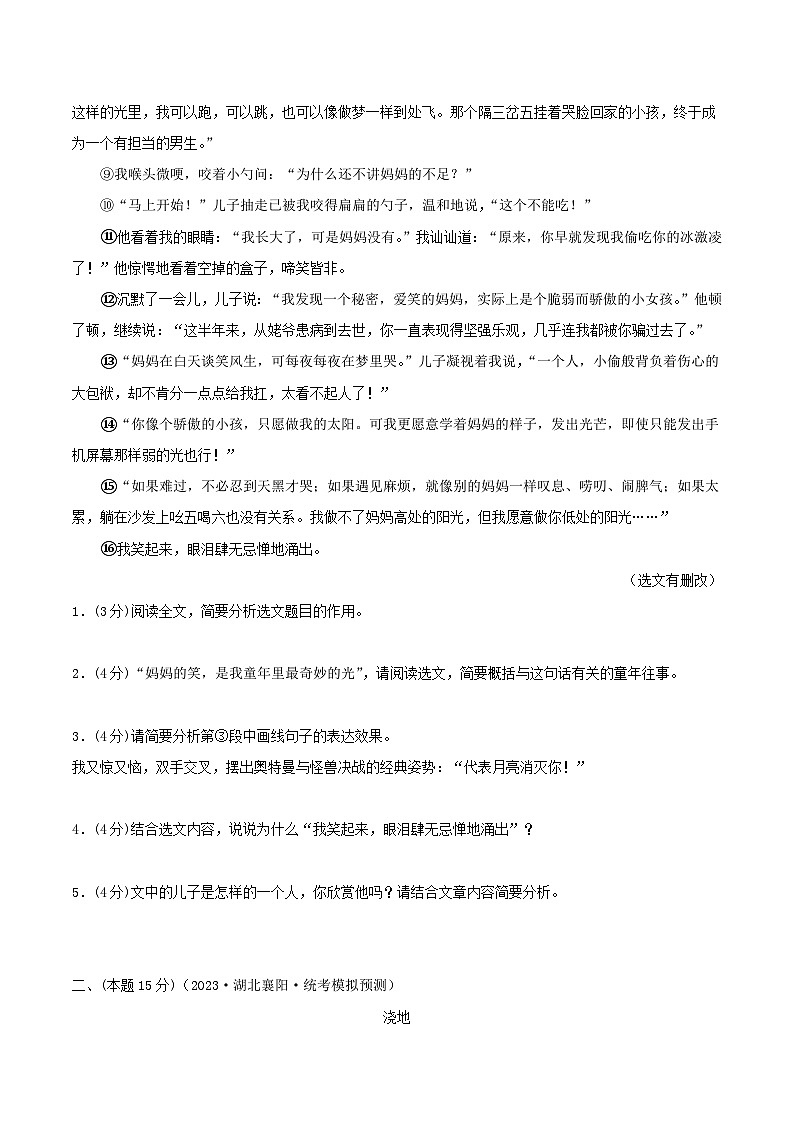 这样的光里，我可以跑，可以跳，也可以像做梦一样到处飞。那个隔三岔五挂着哭脸回家的小孩，终于成为一个有担当的男生。”

⑨我喉头微哽，咬着小勺问：“为什么还不讲妈妈的不足？”

⑩“马上开始！”儿子抽走已被我咬得扁扁的勺子，温和地说，“这个不能吃！”

⑪他看着我的眼睛：“我长大了，可是妈妈没有。”我讪讪道：“原来，你早就发现我偷吃你的冰激凌了！”他惊愕地看着空掉的盒子，啼笑皆非。

⑫沉默了一会儿，儿子说：“我发现一个秘密，爱笑的妈妈，实际上是个脆弱而骄傲的小女孩。”他顿了顿，继续说：“这半年来，从姥爷患病到去世，你一直表现得坚强乐观，几乎连我都被你骗过去了。”

⑬“妈妈在白天谈笑风生，可每夜每夜在梦里哭。”儿子凝视着我说，“一个人，小偷般背负着伤心的大包袱，却不肯分一点点给我扛，太看不起人了！”

⑭“你像个骄傲的小孩，只愿做我的太阳。可我更愿意学着妈妈的样子，发出光芒，即使只能发出手机屏幕那样弱的光也行！”

⑮“如果难过，不必忍到天黑才哭；如果遇见麻烦，就像别的妈妈一样叹息、唠叨、闹脾气；如果太累，躺在沙发上吆五喝六也没有关系。我做不了妈妈高处的阳光，但我愿意做你低处的阳光……”

⑯我笑起来，眼泪肆无忌惮地涌出。

（选文有删改）

1．(3分)阅读全文，简要分析选文题目的作用。

2．(4分)“妈妈的笑，是我童年里最奇妙的光”，请阅读选文，简要概括与这句话有关的童年往事。

3．(4分)请简要分析第③段中画线句子的表达效果。
我又惊又恼，双手交叉，摆出奥特曼与怪兽决战的经典姿势：“代表月亮消灭你！”

4．(4分)结合选文内容，说说为什么“我笑起来，眼泪肆无忌惮地涌出”？

5．(4分)文中的儿子是怎样的一个人，你欣赏他吗？请结合文章内容简要分析。

二、(本题15分)（2023·湖北襄阳·统考模拟预测）

浇地